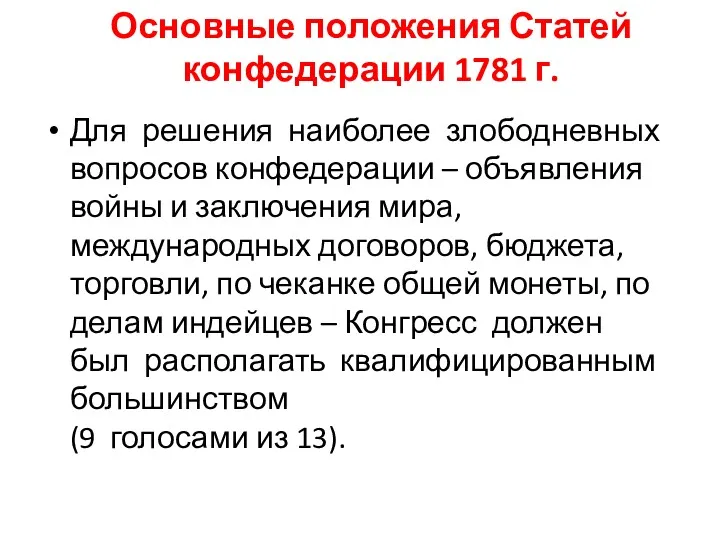 Основные положения Статей конфедерации 1781 г.

• Для решения наиболее злободневных вопросов конфедерации – объявления войны и заключения мира, международных договоров, бюджета, торговли, по чеканке общей монеты, по делам индейцев – Конгресс должен был располагать квалифицированным большинством
(9 голосами из 13).